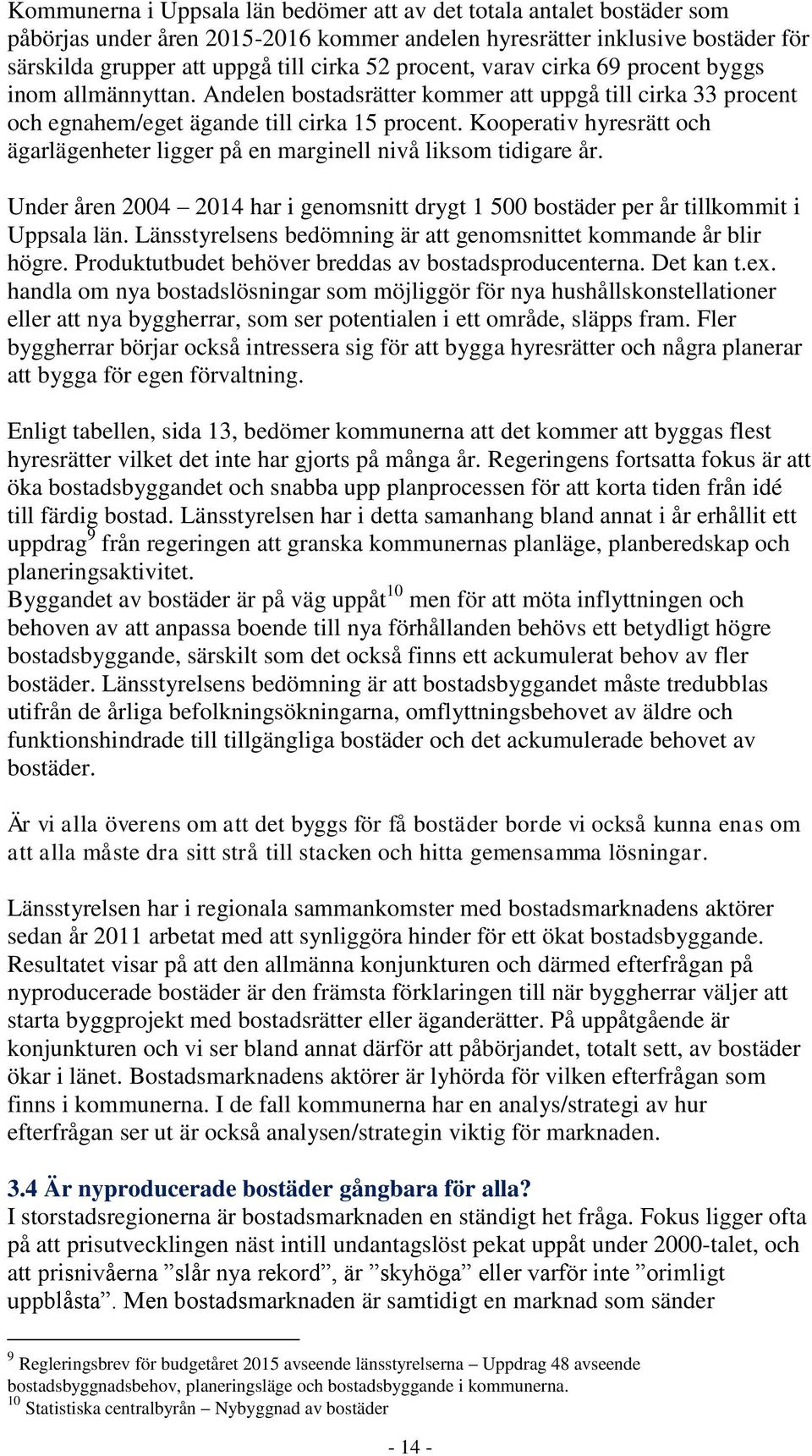 Kommunerna i Uppsala län bedömer att av det totala antalet bostäder som påbörjas under åren 2015-2016 kommer andelen hyresrätter inklusive bostäder för särskilda grupper att uppgå till cirka 52 procent, varav cirka 69 procent byggs inom allmännyttan. Andelen bostadsrätter kommer att uppgå till cirka 33 procent och egnahem/eget ägande till cirka 15 procent. Kooperativ hyresrätt och ägarlägenheter ligger på en marginell nivå liksom tidigare år.

Under åren 2004 – 2014 har i genomsnitt drygt 1 500 bostäder per år tillkommit i Uppsala län. Länsstyrelsens bedömning är att genomsnittet kommande år blir högre. Produktutbudet behöver breddas av bostadsproducenterna. Det kan t.ex. handla om nya bostadslösningar som möjliggör för nya hushållskonstellationer eller att nya byggherrar, som ser potentialen i ett område, släpps fram. Fler byggherrar börjar också intressera sig för att bygga hyresrätter och några planerar att bygga för egen förvaltning.

Enligt tabellen, sida 13, bedömer kommunerna att det kommer att byggas flest hyresrätter vilket det inte har gjorts på många år. Regeringens fortsatta fokus är att öka bostadsbyggandet och snabba upp planprocessen för att korta tiden från idé till färdig bostad. Länsstyrelsen har i detta samanhang bland annat i år erhållit ett uppdrag$^9$ från regeringen att granska kommunernas planläge, planberedskap och planeringsaktivitet.
Byggandet av bostäder är på väg uppåt$^{10}$ men för att möta inflyttningen och behoven av att anpassa boende till nya förhållanden behövs ett betydligt högre bostadsbyggande, särskilt som det också finns ett ackumulerat behov av fler bostäder. Länsstyrelsens bedömning är att bostadsbyggandet måste tredubblas utifrån de årliga befolkningsökningarna, omflyttningsbehovet av äldre och funktionshindrade till tillgängliga bostäder och det ackumulerade behovet av bostäder.

Är vi alla överens om att det byggs för få bostäder borde vi också kunna enas om att alla måste dra sitt strå till stacken och hitta gemensamma lösningar.

Länsstyrelsen har i regionala sammankomster med bostadsmarknadens aktörer sedan år 2011 arbetat med att synliggöra hinder för ett ökat bostadsbyggande. Resultatet visar på att den allmänna konjunkturen och därmed efterfrågan på nyproducerade bostäder är den främsta förklaringen till när byggherrar väljer att starta byggprojekt med bostadsrätter eller äganderätter. På uppåtgående är konjunkturen och vi ser bland annat därför att påbörjandet, totalt sett, av bostäder ökar i länet. Bostadsmarknadens aktörer är lyhörda för vilken efterfrågan som finns i kommunerna. I de fall kommunerna har en analys/strategi av hur efterfrågan ser ut är också analysen/strategin viktig för marknaden.

3.4 Är nyproducerade bostäder gångbara för alla?
I storstadsregionerna är bostadsmarknaden en ständigt het fråga. Fokus ligger ofta på att prisutvecklingen näst intill undantagslöst pekat uppåt under 2000-talet, och att prisnivåerna ”slår nya rekord”, är ”skyhöga” eller varför inte ”orimligt uppblåsta”. Men bostadsmarknaden är samtidigt en marknad som sänder

$^9$ Regleringsbrev för budgetåret 2015 avseende länsstyrelserna – Uppdrag 48 avseende bostadsbyggnadsbehov, planeringsläge och bostadsbyggande i kommunerna.
$^{10}$ Statistiska centralbyrån – Nybyggnad av bostäder

- 14 -